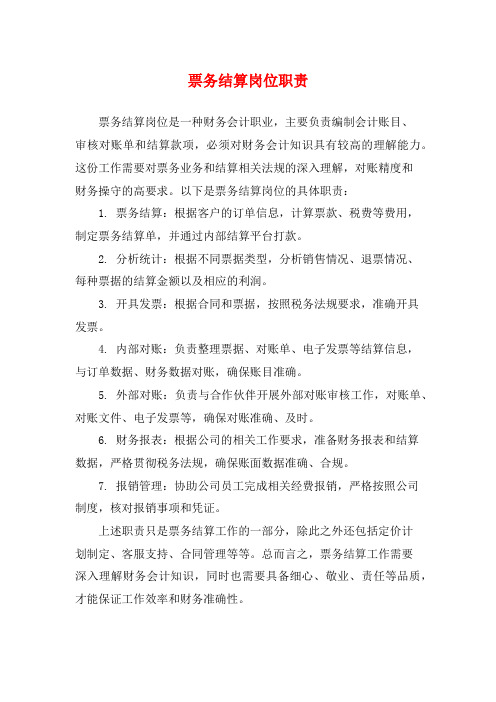 票务结算岗位职责

票务结算岗位是一种财务会计职业，主要负责编制会计账目、审核对账单和结算款项，必须对财务会计知识具有较高的理解能力。这份工作需要对票务业务和结算相关法规的深入理解，对账精度和财务操守的高要求。以下是票务结算岗位的具体职责：

1. 票务结算：根据客户的订单信息，计算票款、税费等费用，制定票务结算单，并通过内部结算平台打款。

2. 分析统计：根据不同票据类型，分析销售情况、退票情况、每种票据的结算金额以及相应的利润。

3. 开具发票：根据合同和票据，按照税务法规要求，准确开具发票。

4. 内部对账：负责整理票据、对账单、电子发票等结算信息，与订单数据、财务数据对账，确保账目准确。

5. 外部对账：负责与合作伙伴开展外部对账审核工作，对账单、对账文件、电子发票等，确保对账准确、及时。

6. 财务报表：根据公司的相关工作要求，准备财务报表和结算数据，严格贯彻税务法规，确保账面数据准确、合规。

7. 报销管理：协助公司员工完成相关经费报销，严格按照公司制度，核对报销事项和凭证。

上述职责只是票务结算工作的一部分，除此之外还包括定价计划制定、客服支持、合同管理等等。总而言之，票务结算工作需要深入理解财务会计知识，同时也需要具备细心、敬业、责任等品质，才能保证工作效率和财务准确性。